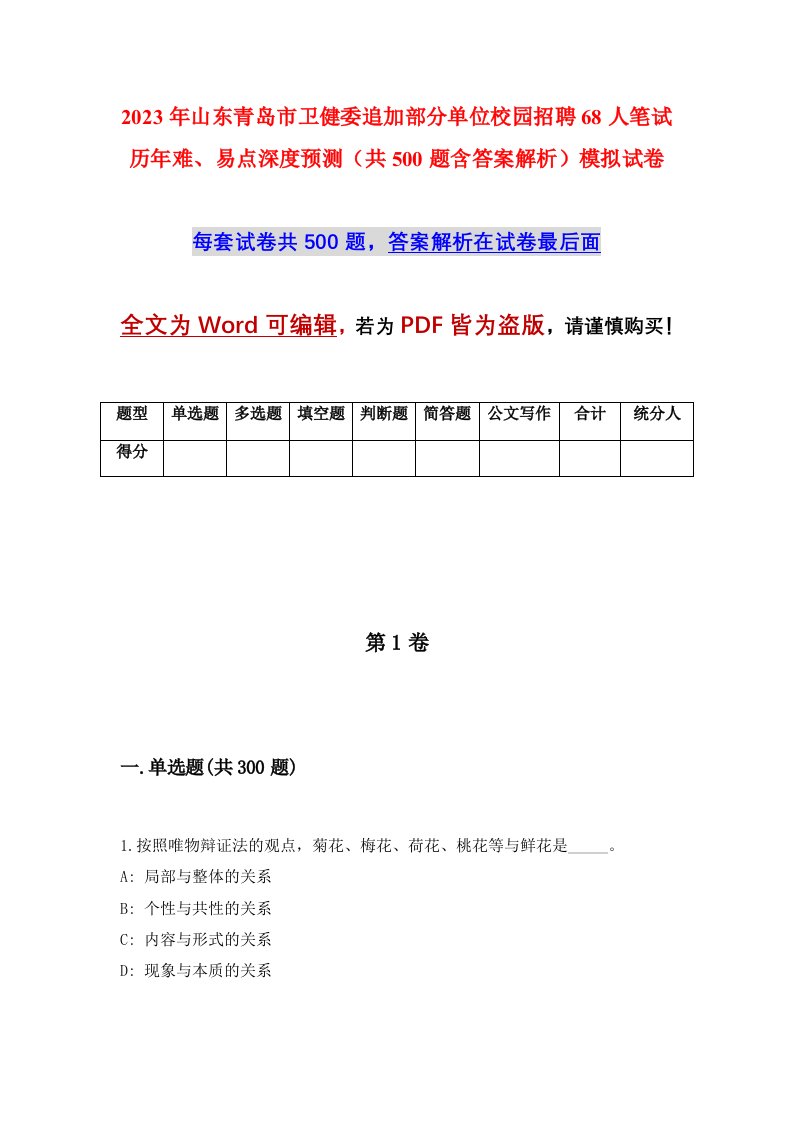 2023年山东青岛市卫健委追加部分单位校园招聘68人笔试历年难、易点深度预测（共500题含答案解析）模拟试卷

每套试卷共500题，答案解析在试卷最后面

全文为Word可编辑，若为PDF皆为盗版，请谨慎购买！

| 题型 | 单选题 | 多选题 | 填空题 | 判断题 | 简答题 | 公文写作 | 合计 | 统分人 |
|---|---|---|---|---|---|---|---|---|
| 得分 | | | | | | | | |

第1卷

一.单选题(共300题)

1.按照唯物辩证法的观点，菊花、梅花、荷花、桃花等与鲜花是_____。

A: 局部与整体的关系

B: 个性与共性的关系

C: 内容与形式的关系

D: 现象与本质的关系